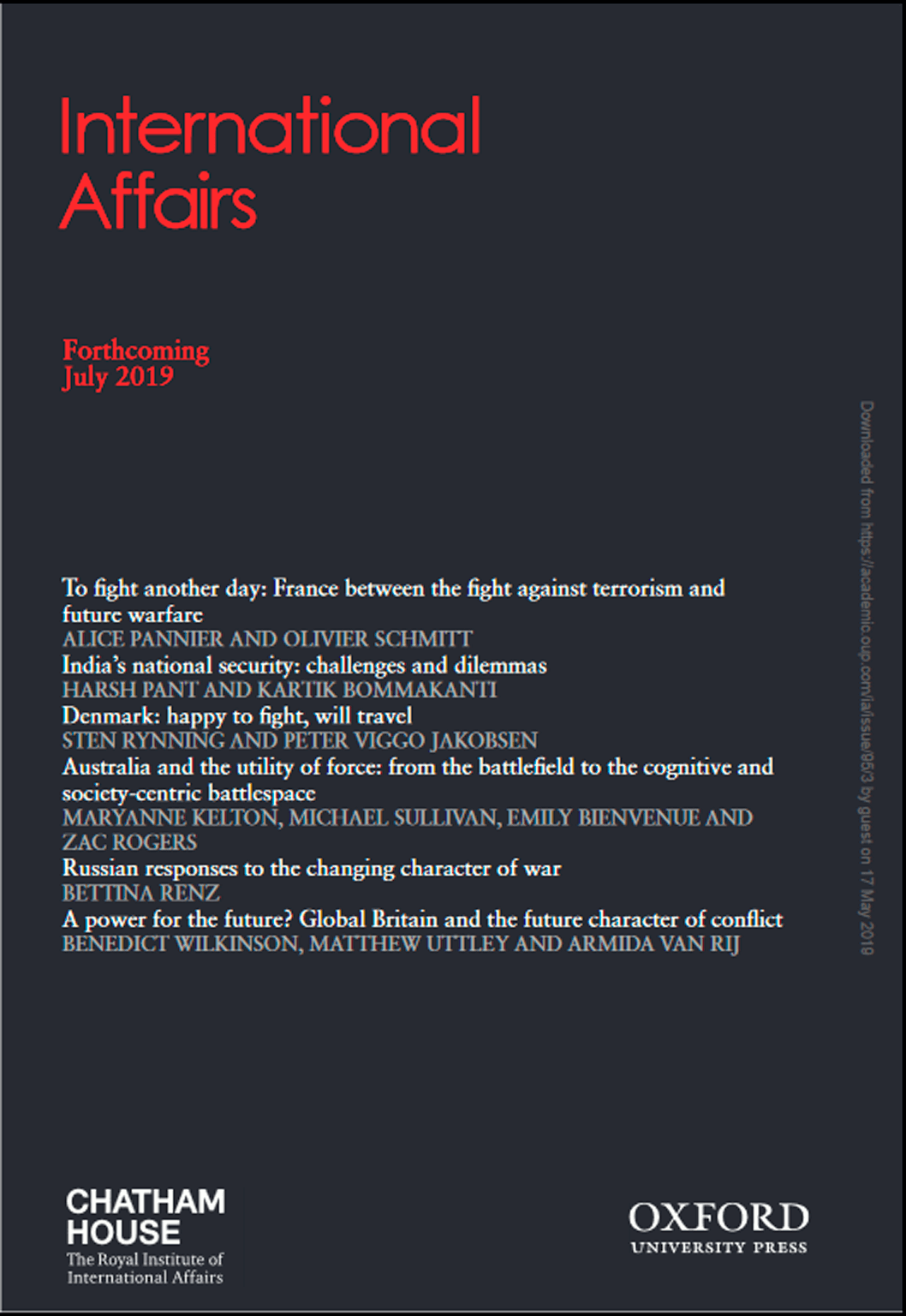 International Affairs

Forthcoming July 2019

To fight another day: France between the fight against terrorism and future warfare
ALICE PANNIER AND OLIVIER SCHMITT
India's national security: challenges and dilemmas
HARSH PANT AND KARTIK BOMMAKANTI
Denmark: happy to fight, will travel
STEN RYNNING AND PETER VIGGO JAKOBSEN
Australia and the utility of force: from the battlefield to the cognitive and society-centric battlespace
MARYANNE KELTON, MICHAEL SULLIVAN, EMILY BIENVENUE AND ZAC ROGERS
Russian responses to the changing character of war
BETTINA RENZ
A power for the future? Global Britain and the future character of conflict
BENEDICT WILKINSON, MATTHEW UTTLEY AND ARMIDA VAN RIJ

Downloaded from https://academic.oup.com/ia/issue/95/3 by guest on 17 May 2019

CHATHAM HOUSE
The Royal Institute of International Affairs

OXFORD
UNIVERSITY PRESS